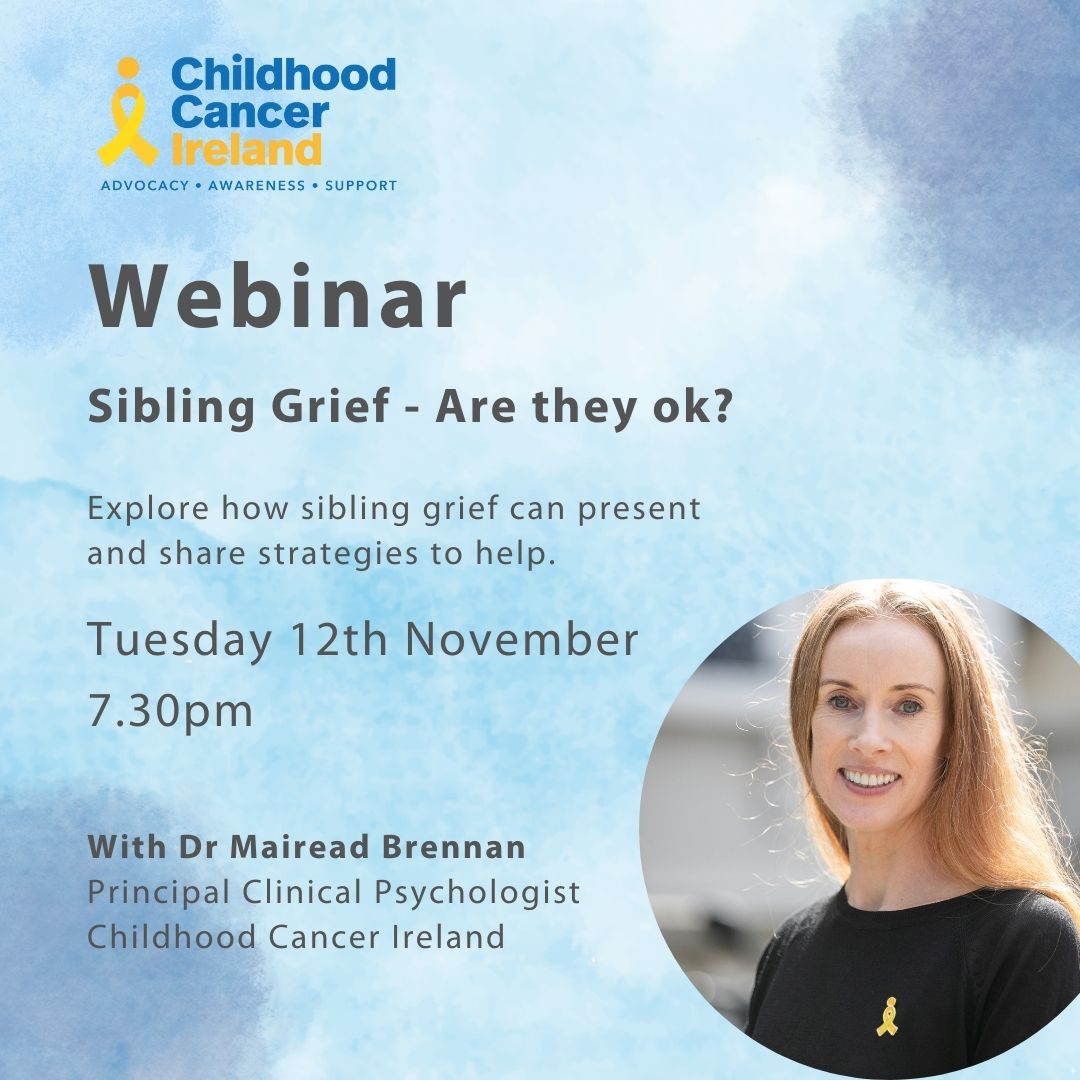 Childhood Cancer Ireland
ADVOCACY • AWARENESS • SUPPORT

Webinar

Sibling Grief - Are they ok?

Explore how sibling grief can present and share strategies to help.

Tuesday 12th November
7.30pm

With Dr Mairead Brennan
Principal Clinical Psychologist
Childhood Cancer Ireland